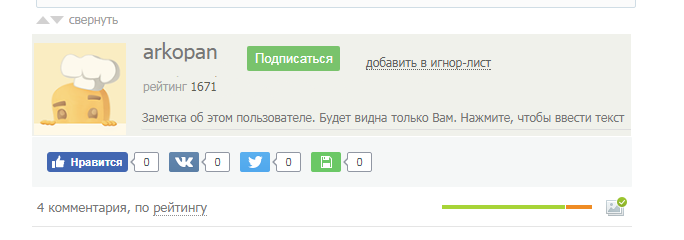 свернуть

arkopan

Подписаться

добавить в игнор-лист

рейтинг 1671

Заметка об этом пользователе. Будет видна только Вам. Нажмите, чтобы ввести текст

Нравится 0

0

0

0

4 комментария, по рейтингу